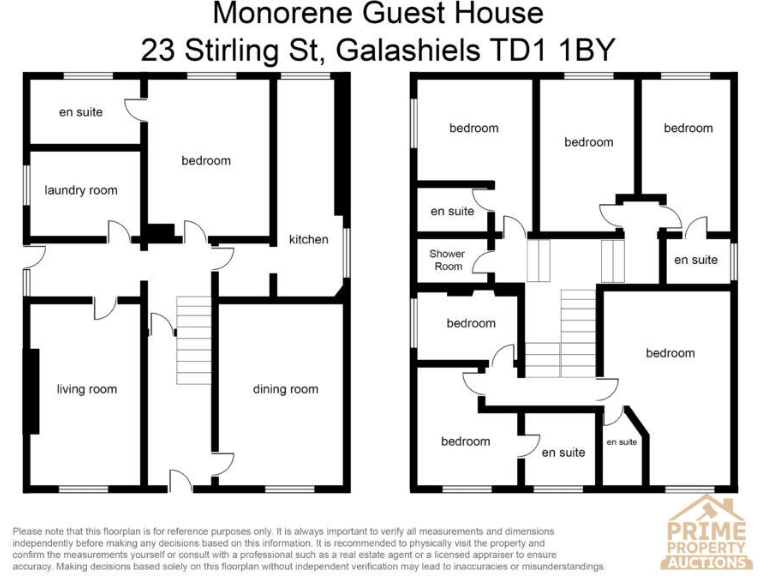 Monorene Guest House
23 Stirling St, Galashiels TD1 1BY

en suite
bedroom
laundry room
kitchen
living room
dining room

bedroom
bedroom
bedroom
en suite
Shower Room
en suite
bedroom
bedroom
bedroom
en suite
en suite

Please note that this floorplan is for reference purposes only. It is always important to verify all measurements and dimensions independently before making any decisions based on this information. It is recommended to physically visit the property and confirm the measurements yourself or consult with a professional such as a real estate agent or a licensed appraiser to ensure accuracy. Making decisions based solely on this floorplan without independent verification may lead to inaccuracies or misunderstandings.

PRIME PROPERTY AUCTIONS